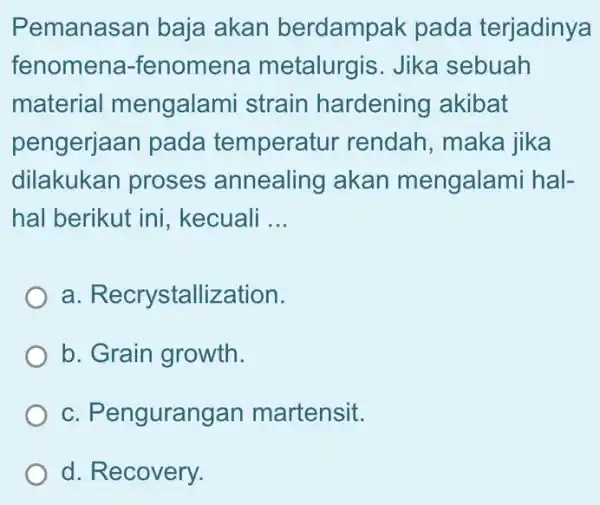 Pemanasan baja akan berdampak pada terjadinya fenomena-fenomena metalurgis. Jika sebuah material mengalami strain hardening akibat pengerjaan pada temperatur rendah, maka jika dilakukan proses annealing akan mengalami hal-hal berikut ini, kecuali ...

a. Recrystallization.

b. Grain growth.

c. Pengurangan martensit.

d. Recovery.